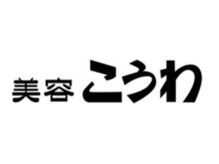 美容 こうわ